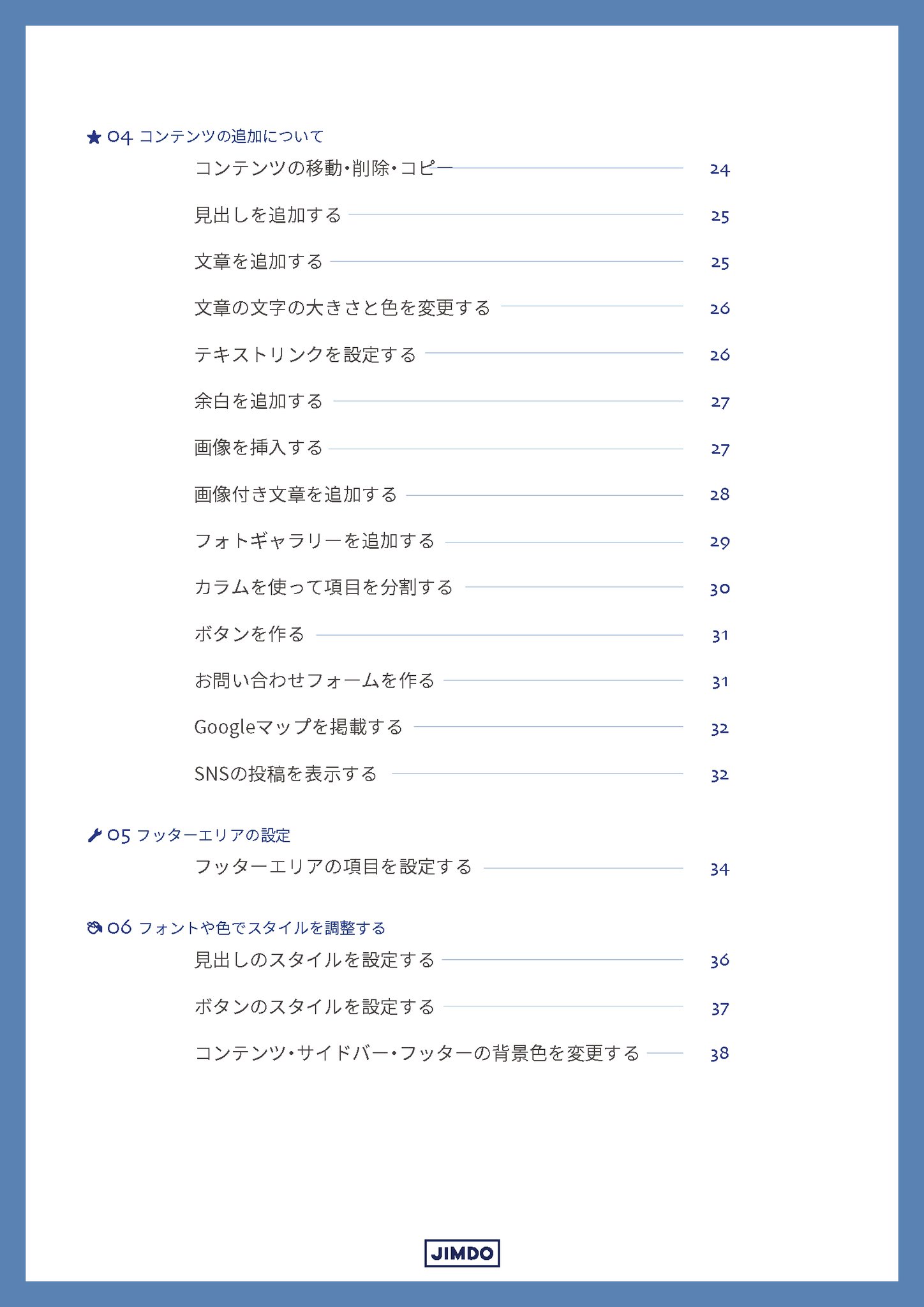 04 コンテンツの追加について

コンテンツの移動・削除・コピー 24
見出しを追加する 25
文章を追加する 25
文章の文字の大きさと色を変更する 26
テキストリンクを設定する 26
余白を追加する 27
画像を挿入する 27
画像付き文章を追加する 28
フォトギャラリーを追加する 29
カラムを使って項目を分割する 30
ボタンを作る 31
お問い合わせフォームを作る 31
Googleマップを掲載する 32
SNSの投稿を表示する 32

05 フッターエリアの設定

フッターエリアの項目を設定する 34

06 フォントや色でスタイルを調整する

見出しのスタイルを設定する 36
ボタンのスタイルを設定する 37
コンテンツ・サイドバー・フッターの背景色を変更する 38

JIMDO